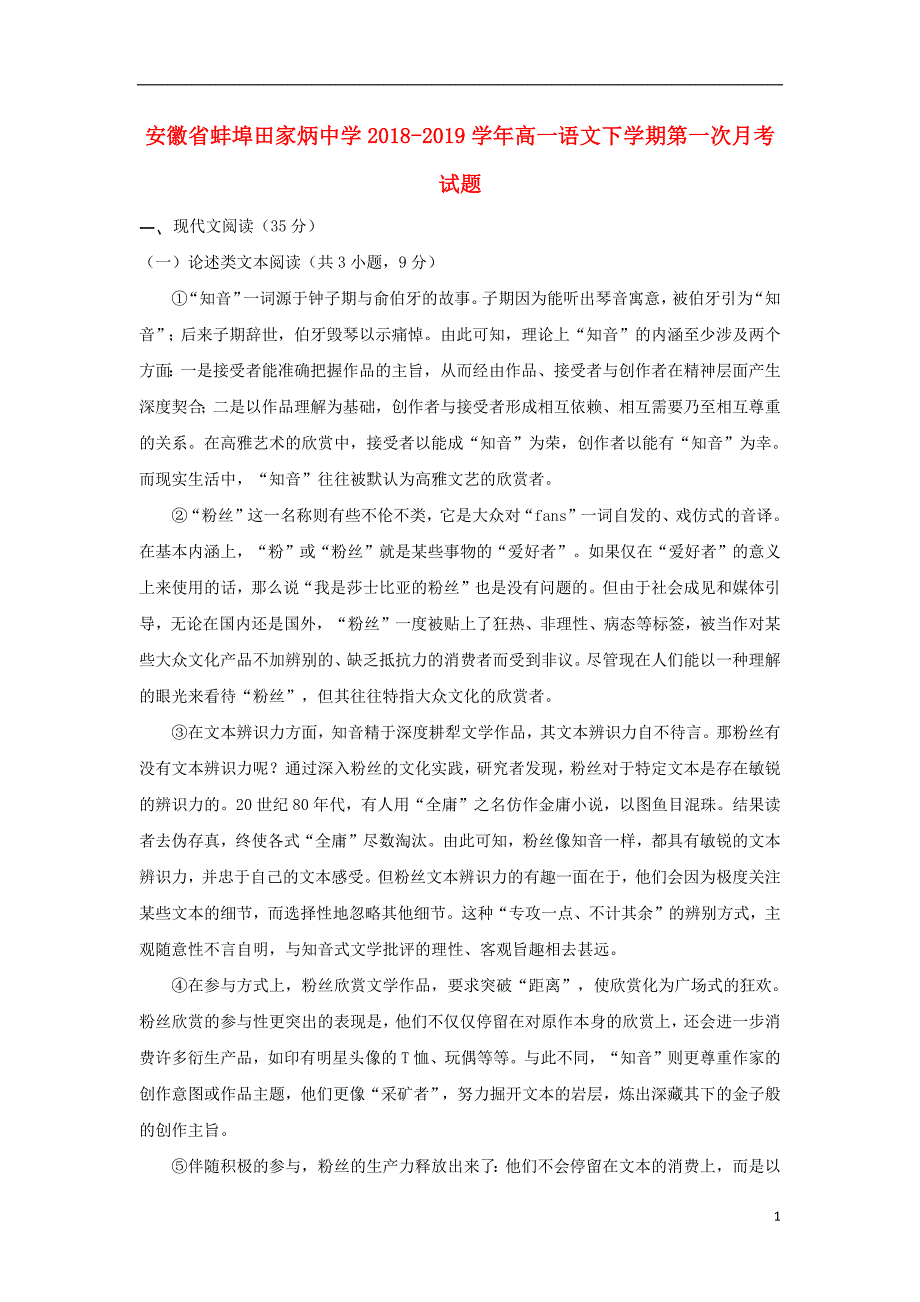 安徽省蚌埠田家炳中学2018-2019学年高一语文下学期第一次月考试题

一、现代文阅读（35分）

（一）论述类文本阅读（共3小题，9分）

①“知音”一词源于钟子期与俞伯牙的故事。子期因为能听出琴音寓意，被伯牙引为“知音”；后来子期辞世，伯牙毁琴以示痛悼。由此可知，理论上“知音”的内涵至少涉及两个方面：一是接受者能准确把握作品的主旨，从而经由作品、接受者与创作者在精神层面产生深度契合；二是以作品理解为基础，创作者与接受者形成相互依赖、相互需要乃至相互尊重的关系。在高雅艺术的欣赏中，接受者以能成“知音”为荣，创作者以能有“知音”为幸。而现实生活中，“知音”往往被默认为高雅文艺的欣赏者。

②“粉丝”这一名称则有些不伦不类，它是大众对“fans”一词自发的、戏仿式的音译。在基本内涵上，“粉”或“粉丝”就是某些事物的“爱好者”。如果仅在“爱好者”的意义上来使用的话，那么说“我是莎士比亚的粉丝”也是没有问题的。但由于社会成见和媒体引导，无论在国内还是国外，“粉丝”一度被贴上了狂热、非理性、病态等标签，被当作对某些大众文化产品不加辨别的、缺乏抵抗力的消费者而受到非议。尽管现在人们能以一种理解的眼光来看待“粉丝”，但其往往特指大众文化的欣赏者。

③在文本辨识力方面，知音精于深度耕犁文学作品，其文本辨识力自不待言。那粉丝有没有文本辨识力呢？通过深入粉丝的文化实践，研究者发现，粉丝对于特定文本是存在敏锐的辨识力的。20世纪80年代，有人用“全庸”之名仿作金庸小说，以图鱼目混珠。结果读者去伪存真，终使各式“全庸”尽数淘汰。由此可知，粉丝像知音一样，都具有敏锐的文本辨识力，并忠于自己的文本感受。但粉丝文本辨识力的有趣一面在于，他们会因为极度关注某些文本的细节，而选择性地忽略其他细节。这种“专攻一点、不计其余”的辨别方式，主观随意性不言自明，与知音式文学批评的理性、客观旨趣相去甚远。

④在参与方式上，粉丝欣赏文学作品，要求突破“距离”，使欣赏化为广场式的狂欢。粉丝欣赏的参与性更突出的表现是，他们不仅仅停留在对原作本身的欣赏上，还会进一步消费许多衍生产品，如印有明星头像的T恤、玩偶等等。与此不同，“知音”则更尊重作家的创作意图或作品主题，他们更像“采矿者”，努力掘开文本的岩层，炼出深藏其下的金子般的创作主旨。

⑤伴随积极的参与，粉丝的生产力释放出来了：他们不会停留在文本的消费上，而是以

1